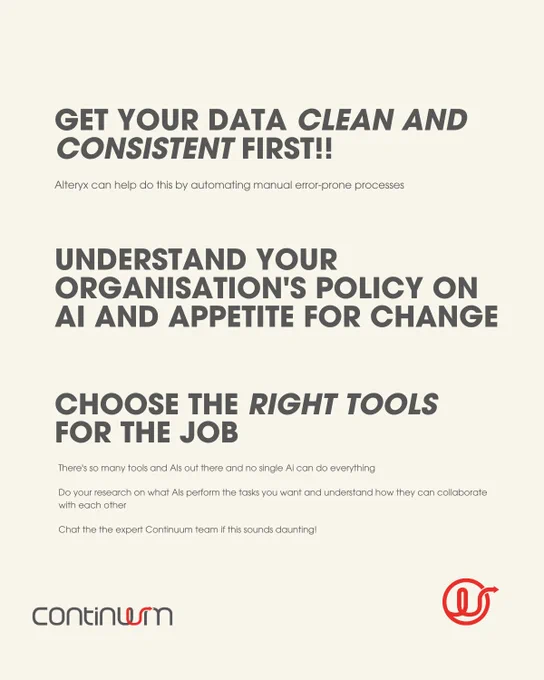 GET YOUR DATA CLEAN AND CONSISTENT FIRST!!

Alteryx can help do this by automating manual error-prone processes

UNDERSTAND YOUR ORGANISATION'S POLICY ON AI AND APPETITE FOR CHANGE

CHOOSE THE RIGHT TOOLS FOR THE JOB

There's so many tools and AIs out there and no single AI can do everything

Do your research on what AIs perform the tasks you want and understand how they can collaborate with each other

Chat the the expert Continuum team if this sounds daunting!

continuum